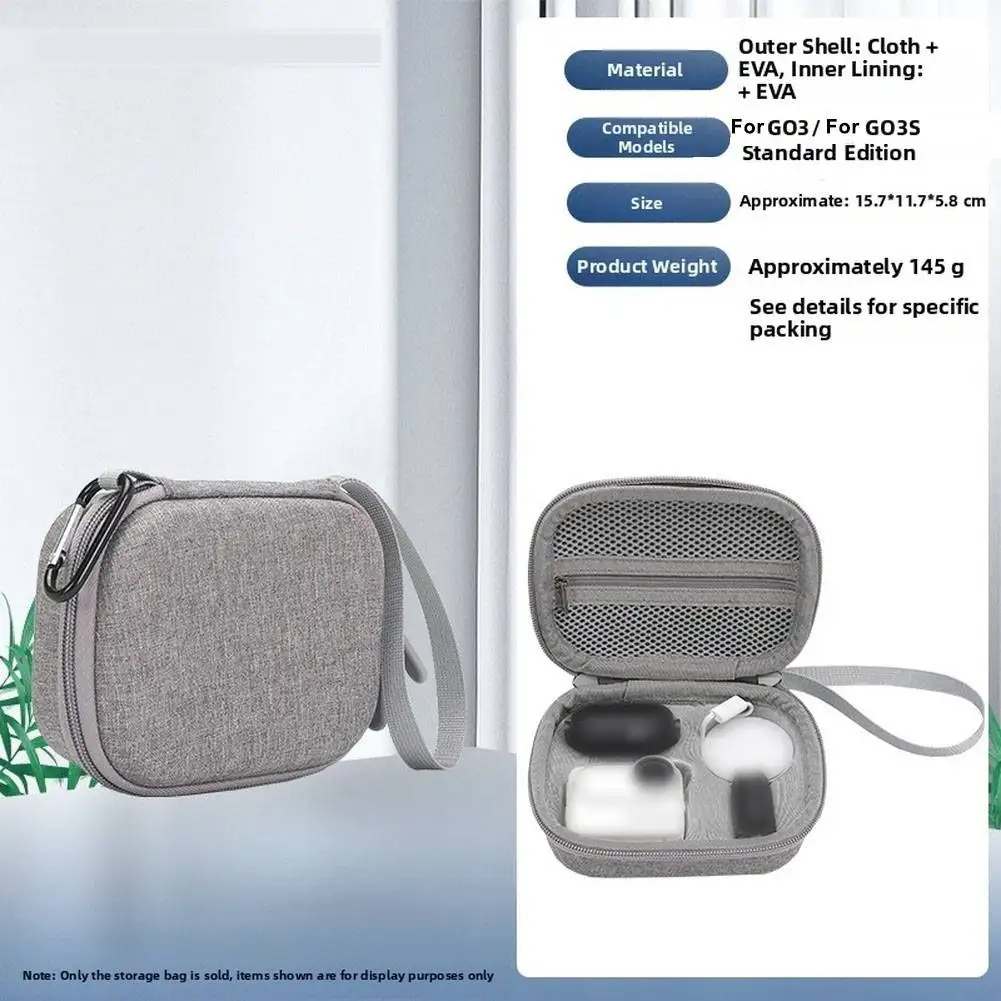 Material
Outer Shell: Cloth + EVA, Inner Lining: + EVA

Compatible Models
For GO3 / For GO3S Standard Edition

Size
Approximate: 15.7*11.7*5.8 cm

Product Weight
Approximately 145 g

See details for specific packing

Note: Only the storage bag is sold, items shown are for display purposes only